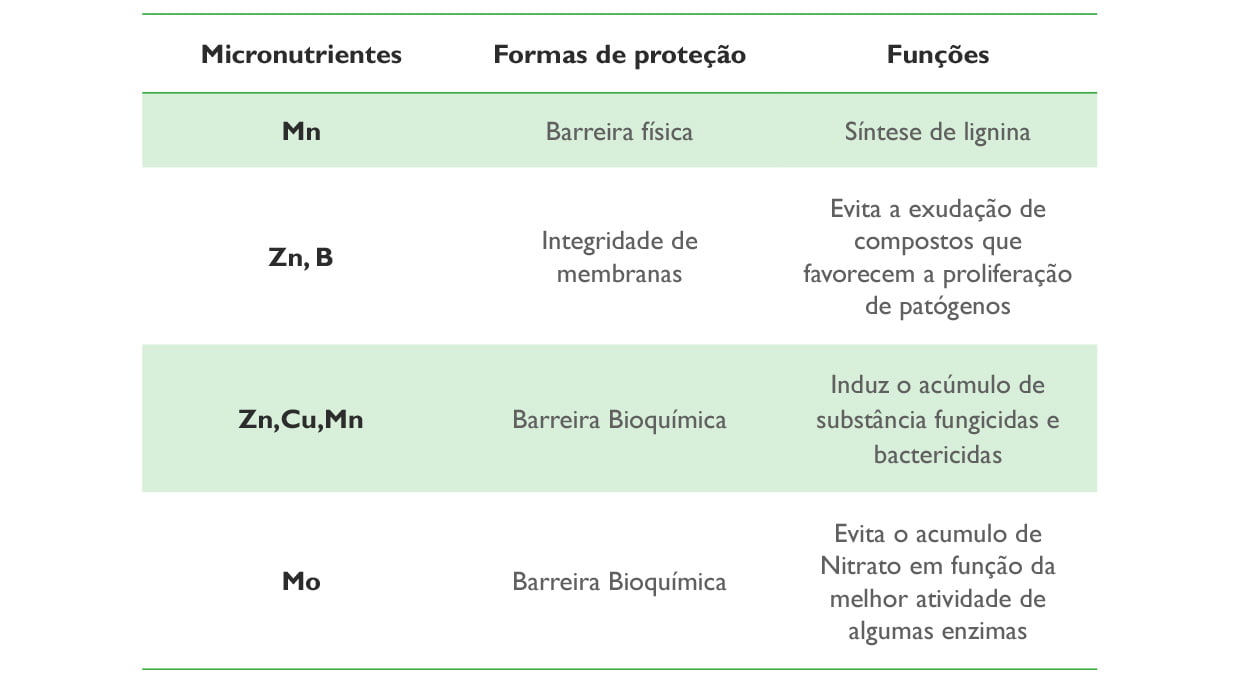 | Micronutrientes | Formas de proteção | Funções |
|---|---|---|
| Mn | Barreira física | Síntese de lignina |
| Zn, B | Integridade de membranas | Evita a exudação de compostos que favorecem a proliferação de patógenos |
| Zn,Cu,Mn | Barreira Bioquímica | Induz o acúmulo de substância fungicidas e bactericidas |
| Mo | Barreira Bioquímica | Evita o acumulo de Nitrato em função da melhor atividade de algumas enzimas |